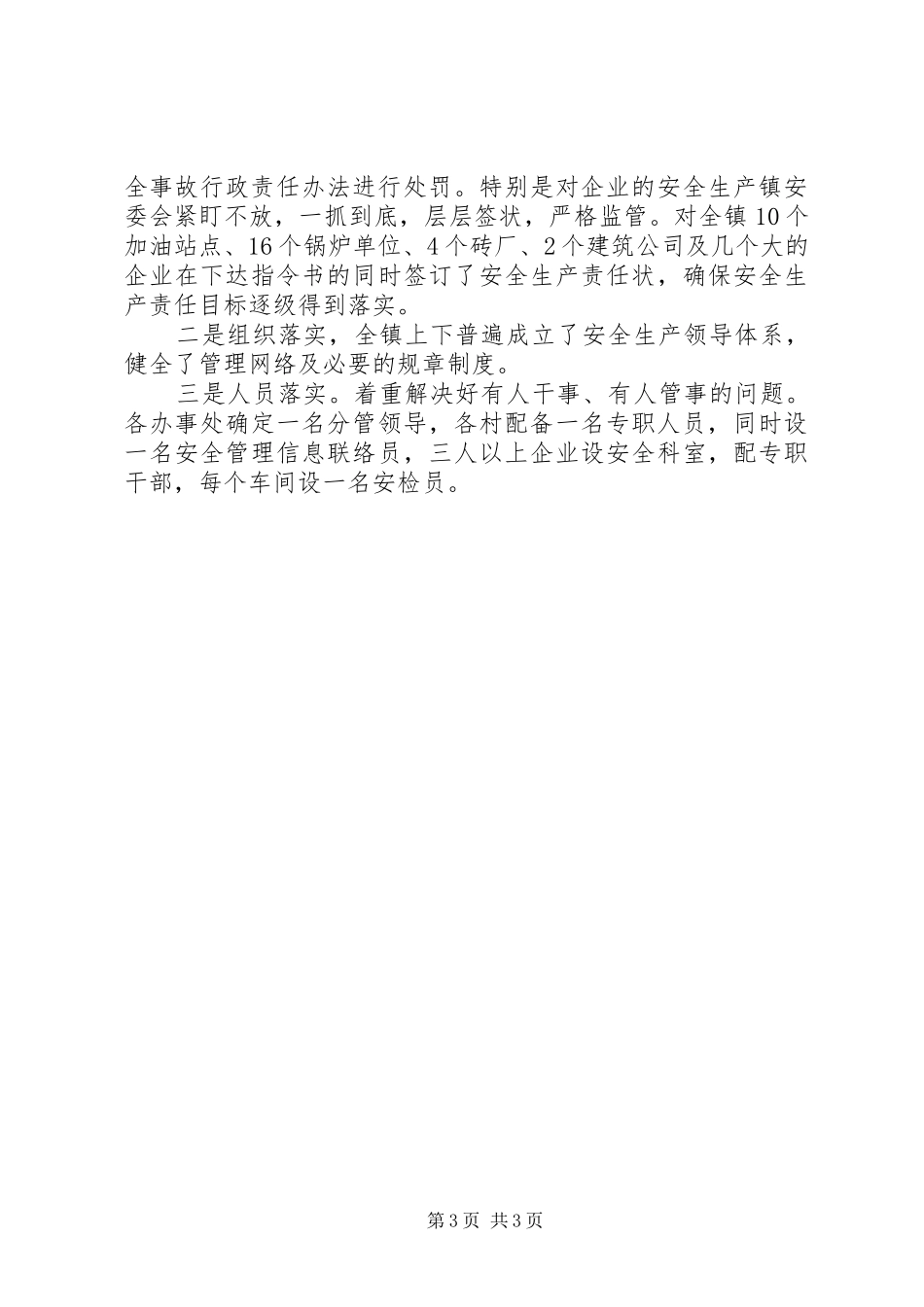 全事故行政责任办法进行处罚。特别是对企业的安全生产镇安委会紧盯不放，一抓到底，层层签状，严格监管。对全镇10个加油站点、16个锅炉单位、4个砖厂、2个建筑公司及几个大的企业在下达指令书的同时签订了安全生产责任状，确保安全生产责任目标逐级得到落实。

二是组织落实，全镇上下普遍成立了安全生产领导体系，健全了管理网络及必要的规章制度。

三是人员落实。着重解决好有人干事、有人管事的问题。各办事处确定一名分管领导，各村配备一名专职人员，同时设一名安全管理信息联络员，三人以上企业设安全科室，配专职干部，每个车间设一名安检员。

第3页 共3页